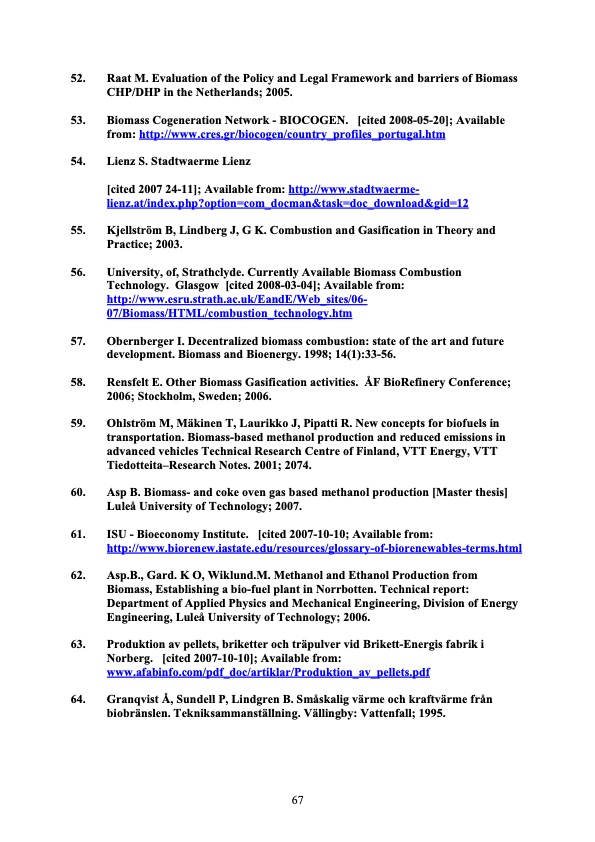 52. Raat M. Evaluation of the Policy and Legal Framework and barriers of Biomass CHP/DHP in the Netherlands; 2005.

53. Biomass Cogeneration Network - BIOCOGEN. [cited 2008-05-20]; Available from: http://www.cres.gr/biocogen/country_profiles_portugal.htm

54. Lienz S. Stadtwaerme Lienz

[cited 2007 24-11]; Available from: http://www.stadtwaerme-lienz.at/index.php?option=com_docman&task=doc_download&gid=12

55. Kjellström B, Lindberg J, G K. Combustion and Gasification in Theory and Practice; 2003.

56. University, of, Strathclyde. Currently Available Biomass Combustion Technology. Glasgow [cited 2008-03-04]; Available from: http://www.esru.strath.ac.uk/EandE/Web_sites/06-07/Biomass/HTML/combustion_technology.htm

57. Obernberger I. Decentralized biomass combustion: state of the art and future development. Biomass and Bioenergy. 1998; 14(1):33-56.

58. Rensfelt E. Other Biomass Gasification activities. ÅF BioRefinery Conference; 2006; Stockholm, Sweden; 2006.

59. Ohlström M, Mäkinen T, Laurikko J, Pipatti R. New concepts for biofuels in transportation. Biomass-based methanol production and reduced emissions in advanced vehicles Technical Research Centre of Finland, VTT Energy, VTT Tiedotteita–Research Notes. 2001; 2074.

60. Asp B. Biomass- and coke oven gas based methanol production [Master thesis] Luleå University of Technology; 2007.

61. ISU - Bioeconomy Institute. [cited 2007-10-10; Available from: http://www.biorenew.iastate.edu/resources/glossary-of-biorenewables-terms.html

62. Asp.B., Gard. K O, Wiklund.M. Methanol and Ethanol Production from Biomass, Establishing a bio-fuel plant in Norrbotten. Technical report: Department of Applied Physics and Mechanical Engineering, Division of Energy Engineering, Luleå University of Technology; 2006.

63. Produktion av pellets, briketter och träpulver vid Brikett-Energis fabrik i Norberg. [cited 2007-10-10]; Available from: www.afabinfo.com/pdf_doc/artiklar/Produktion_av_pellets.pdf

64. Granqvist Å, Sundell P, Lindgren B. Småskalig värme och kraftvärme från biobränslen. Tekniksammanställning. Vällingby: Vattenfall; 1995.

67